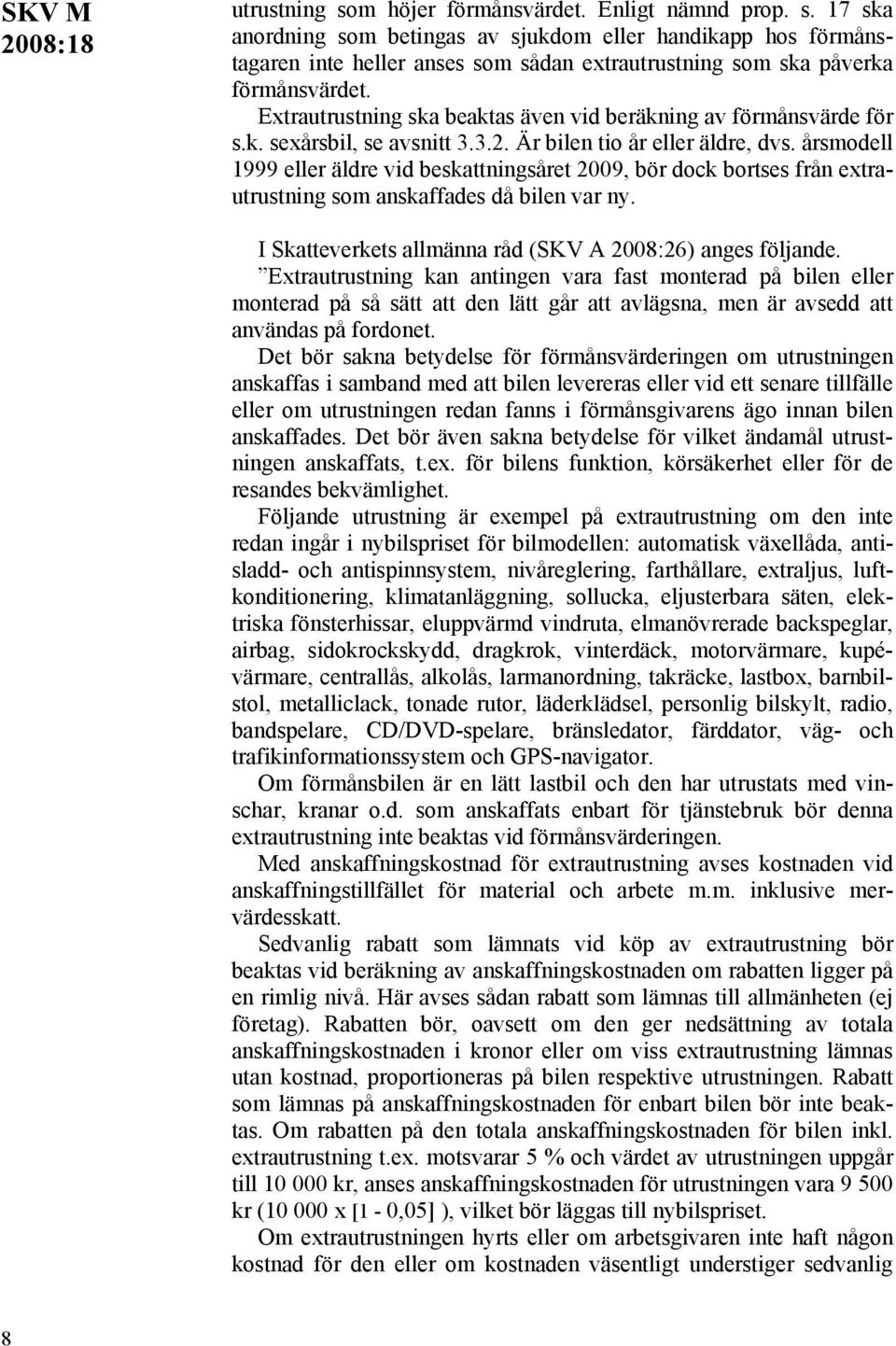 SKV M 2008:18

utrustning som höjer förmånsvärdet. Enligt nämnd prop. s. 17 ska anordning som betingas av sjukdom eller handikapp hos förmånstagaren inte heller anses som sådan extrautrustning som ska påverka förmånsvärdet.

Extrautrustning ska beaktas även vid beräkning av förmånsvärde för s.k. sexårsbil, se avsnitt 3.3.2. Är bilen tio år eller äldre, dvs. årsmodell 1999 eller äldre vid beskattningsåret 2009, bör dock bortses från extrautrustning som anskaffades då bilen var ny.

I Skatteverkets allmänna råd (SKV A 2008:26) anges följande.

”Extrautrustning kan antingen vara fast monterad på bilen eller monterad på så sätt att den lätt går att avlägsna, men är avsedd att användas på fordonet.

Det bör sakna betydelse för förmånsvärderingen om utrustningen anskaffas i samband med att bilen levereras eller vid ett senare tillfälle eller om utrustningen redan fanns i förmånsgivarens ägo innan bilen anskaffades. Det bör även sakna betydelse för vilket ändamål utrustningen anskaffats, t.ex. för bilens funktion, körsäkerhet eller för de resandes bekvämlighet.

Följande utrustning är exempel på extrautrustning om den inte redan ingår i nybilspriset för bilmodellen: automatisk växellåda, antisladd- och antispinnsystem, nivåreglering, farthållare, extraljus, luftkonditionering, klimatanläggning, sollucka, eljusterbara säten, elektriska fönsterhissar, eluppvärmd vindruta, elmanövrerade backspeglar, airbag, sidokrockskydd, dragkrok, vinterdäck, motorvärmare, kupévärmare, centrallås, alkolås, larmanordning, takräcke, lastbox, barnbilstol, metalliclack, tonade rutor, läderklädsel, personlig bilskylt, radio, bandspelare, CD/DVD-spelare, bränsledator, färddator, väg- och trafikinformationssystem och GPS-navigator.

Om förmånsbilen är en lätt lastbil och den har utrustats med vinschar, kranar o.d. som anskaffats enbart för tjänstebruk bör denna extrautrustning inte beaktas vid förmånsvärderingen.

Med anskaffningskostnad för extrautrustning avses kostnaden vid anskaffningstillfället för material och arbete m.m. inklusive mervärdesskatt.

Sedvanlig rabatt som lämnats vid köp av extrautrustning bör beaktas vid beräkning av anskaffningskostnaden om rabatten ligger på en rimlig nivå. Här avses sådan rabatt som lämnas till allmänheten (ej företag). Rabatten bör, oavsett om den ger nedsättning av totala anskaffningskostnaden i kronor eller om viss extrautrustning lämnas utan kostnad, proportioneras på bilen respektive utrustningen. Rabatt som lämnas på anskaffningskostnaden för enbart bilen bör inte beaktas. Om rabatten på den totala anskaffningskostnaden för bilen inkl. extrautrustning t.ex. motsvarar 5 % och värdet av utrustningen uppgår till 10 000 kr, anses anskaffningskostnaden för utrustningen vara 9 500 kr (10 000 x [1 - 0,05] ), vilket bör läggas till nybilspriset.

Om extrautrustningen hyrts eller om arbetsgivaren inte haft någon kostnad för den eller om kostnaden väsentligt understiger sedvanlig

8